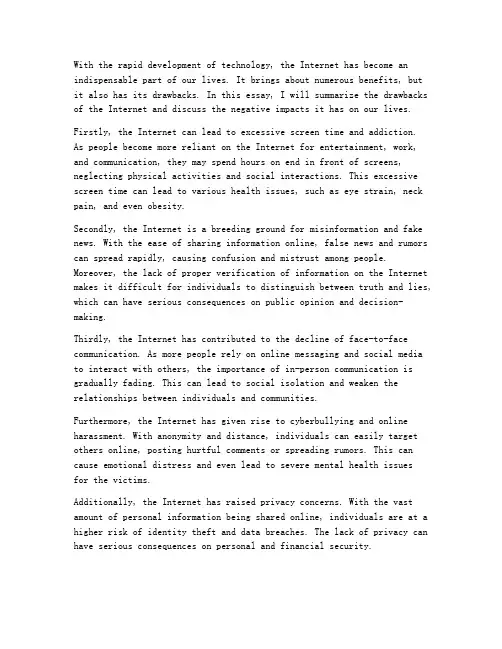 With the rapid development of technology, the Internet has become an indispensable part of our lives. It brings about numerous benefits, but it also has its drawbacks. In this essay, I will summarize the drawbacks of the Internet and discuss the negative impacts it has on our lives.

Firstly, the Internet can lead to excessive screen time and addiction. As people become more reliant on the Internet for entertainment, work, and communication, they may spend hours on end in front of screens, neglecting physical activities and social interactions. This excessive screen time can lead to various health issues, such as eye strain, neck pain, and even obesity.

Secondly, the Internet is a breeding ground for misinformation and fake news. With the ease of sharing information online, false news and rumors can spread rapidly, causing confusion and mistrust among people. Moreover, the lack of proper verification of information on the Internet makes it difficult for individuals to distinguish between truth and lies, which can have serious consequences on public opinion and decision-making.

Thirdly, the Internet has contributed to the decline of face-to-face communication. As more people rely on online messaging and social media to interact with others, the importance of in-person communication is gradually fading. This can lead to social isolation and weaken the relationships between individuals and communities.

Furthermore, the Internet has given rise to cyberbullying and online harassment. With anonymity and distance, individuals can easily target others online, posting hurtful comments or spreading rumors. This can cause emotional distress and even lead to severe mental health issues for the victims.

Additionally, the Internet has raised privacy concerns. With the vast amount of personal information being shared online, individuals are at a higher risk of identity theft and data breaches. The lack of privacy can have serious consequences on personal and financial security.